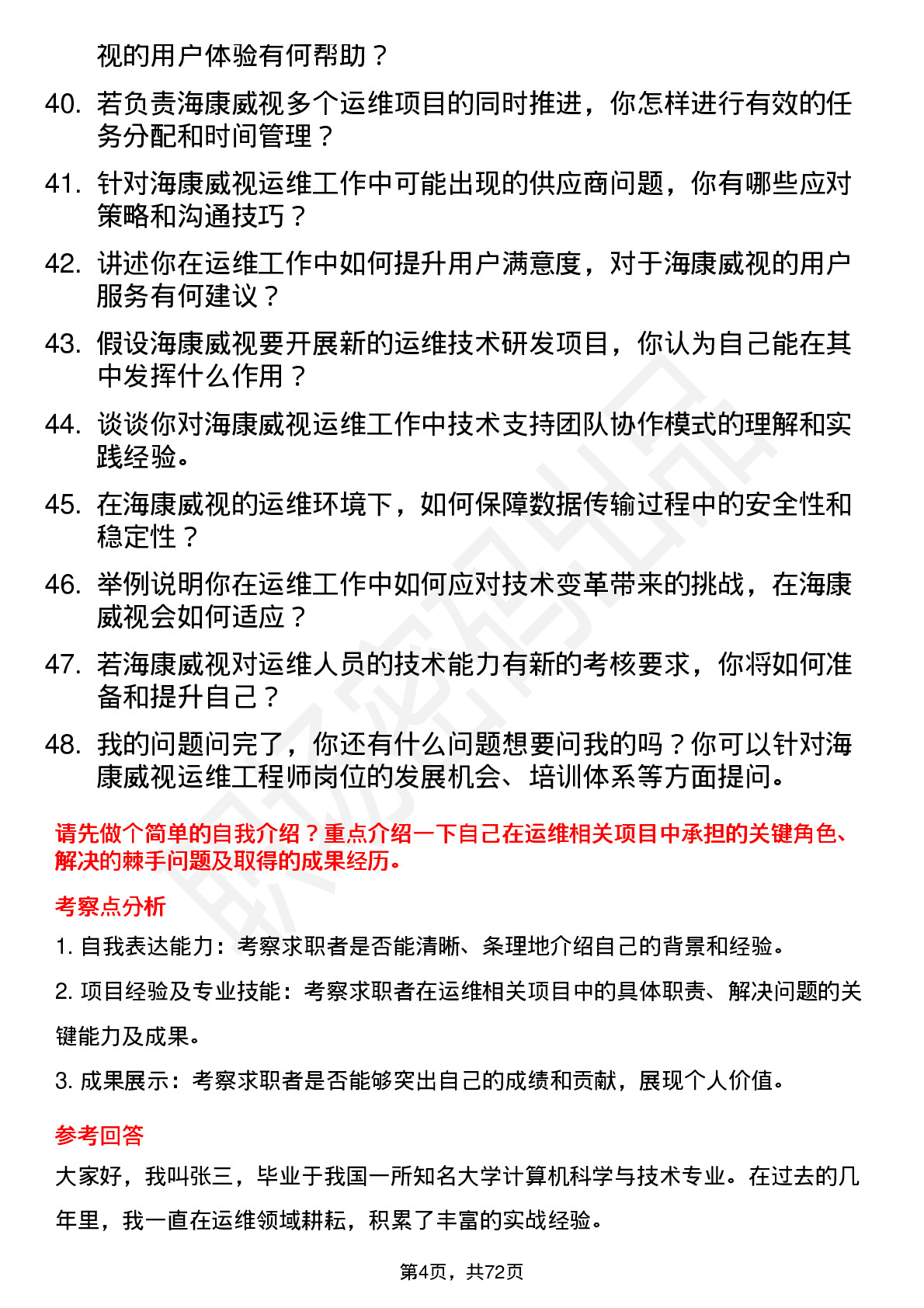 视的用户体验有何帮助？

40. 若负责海康威视多个运维项目的同时推进，你怎样进行有效的任务分配和时间管理？

41. 针对海康威视运维工作中可能出现的供应商问题，你有哪些应对策略和沟通技巧？

42. 讲述你在运维工作中如何提升用户满意度，对于海康威视的用户服务有何建议？

43. 假设海康威视要开展新的运维技术研发项目，你认为自己能在其中发挥什么作用？

44. 谈谈你对海康威视运维工作中技术支持团队协作模式的理解和实践经验。

45. 在海康威视的运维环境下，如何保障数据传输过程中的安全性和稳定性？

46. 举例说明你在运维工作中如何应对技术变革带来的挑战，在海康威视会如何适应？

47. 若海康威视对运维人员的技术能力有新的考核要求，你将如何准备和提升自己？

48. 我的问题问完了，你还有什么问题想要问我的吗？你可以针对海康威视运维工程师岗位的发展机会、培训体系等方面提问。

请先做个简单的自我介绍？重点介绍一下自己在运维相关项目中承担的关键角色、解决的棘手问题及取得的成果经历。

考察点分析

1. 自我表达能力：考察求职者是否能清晰、条理地介绍自己的背景和经验。

2. 项目经验及专业技能：考察求职者在运维相关项目中的具体职责、解决问题的关键能力及成果。

3. 成果展示：考察求职者是否能够突出自己的成绩和贡献，展现个人价值。

参考回答

大家好，我叫张三，毕业于我国一所知名大学计算机科学与技术专业。在过去的几年里，我一直在运维领域耕耘，积累了丰富的实战经验。

第4页，共72页